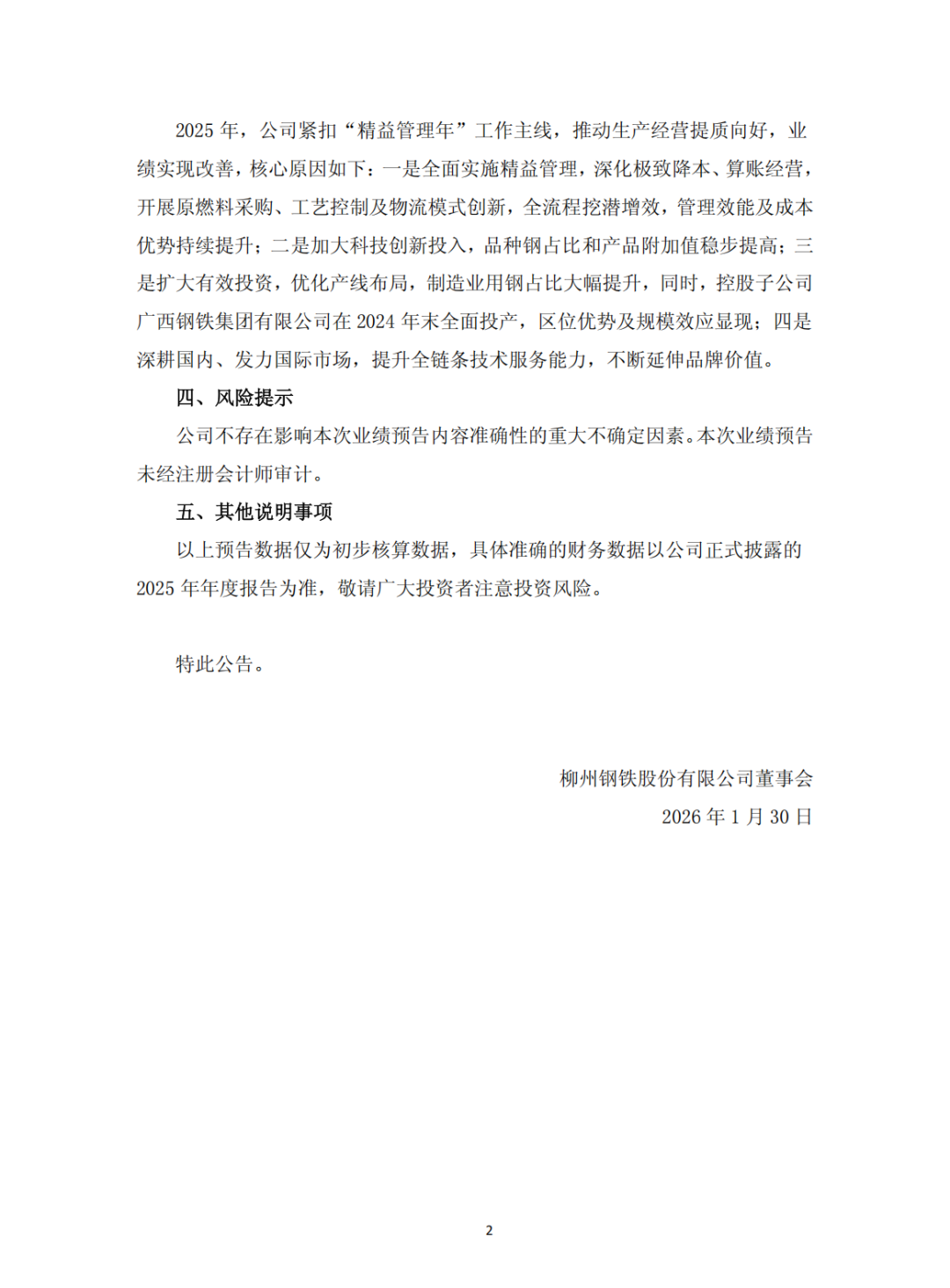 2025 年，公司紧扣“精益管理年”工作主线，推动生产经营提质向好，业绩实现改善，核心原因如下：一是全面实施精益管理，深化极致降本、算账经营，开展原燃料采购、工艺控制及物流模式创新，全流程挖潜增效，管理效能及成本优势持续提升；二是加大科技创新投入，品种钢占比和产品附加值稳步提高；三是扩大有效投资，优化产线布局，制造业用钢占比大幅提升，同时，控股子公司广西钢铁集团有限公司在 2024 年末全面投产，区位优势及规模效应显现；四是深耕国内、发力国际市场，提升全链条技术服务能力，不断延伸品牌价值。

四、风险提示

公司不存在影响本次业绩预告内容准确性的重大不确定因素。本次业绩预告未经注册会计师审计。

五、其他说明事项

以上预告数据仅为初步核算数据，具体准确的财务数据以公司正式披露的 2025 年年度报告为准，敬请广大投资者注意投资风险。

特此公告。

柳州钢铁股份有限公司董事会
2026 年 1 月 30 日

2